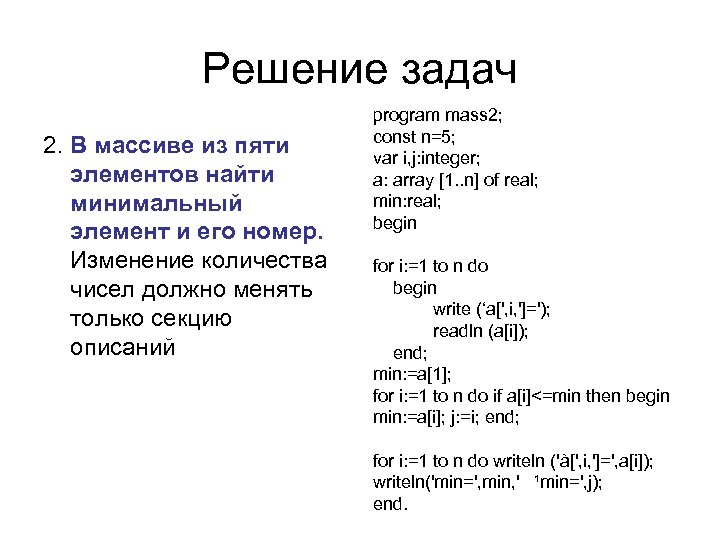 Решение задач

2. В массиве из пяти элементов найти минимальный элемент и его номер. Изменение количества чисел должно менять только секцию описаний

program mass2;
const n=5;
var i,j:integer;
a: array [1..n] of real;
min:real;
begin

for i:=1 to n do
begin
write (‘a[',i,']=');
readln (a[i]);
end;
min:=a[1];
for i:=1 to n do if a[i]<=min then begin
min:=a[i]; j:=i; end;

for i:=1 to n do writeln ('à[',i,']=',a[i]);
writeln('min=',min,' ¹min=',j);
end.